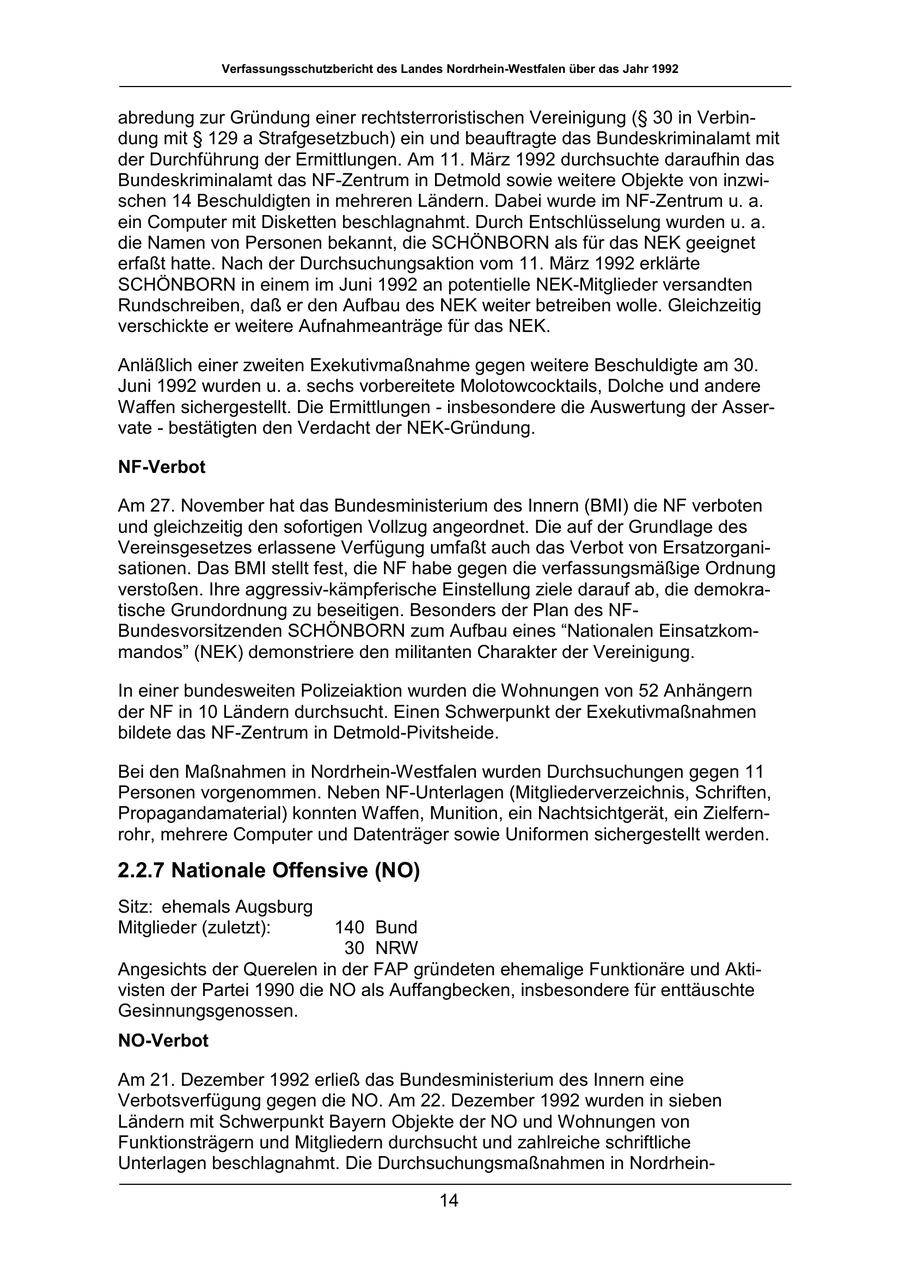 Verfassungsschutzbericht des Landes Nordrhein-Westfalen über das Jahr 1992

abredung zur Gründung einer rechtsterroristischen Vereinigung (§ 30 in Verbindung mit § 129 a Strafgesetzbuch) ein und beauftragte das Bundeskriminalamt mit der Durchführung der Ermittlungen. Am 11. März 1992 durchsuchte daraufhin das Bundeskriminalamt das NF-Zentrum in Detmold sowie weitere Objekte von inzwischen 14 Beschuldigten in mehreren Ländern. Dabei wurde im NF-Zentrum u. a. ein Computer mit Disketten beschlagnahmt. Durch Entschlüsselung wurden u. a. die Namen von Personen bekannt, die SCHÖNBORN als für das NEK geeignet erfaßt hatte. Nach der Durchsuchungsaktion vom 11. März 1992 erklärte SCHÖNBORN in einem im Juni 1992 an potentielle NEK-Mitglieder versandten Rundschreiben, daß er den Aufbau des NEK weiter betreiben wolle. Gleichzeitig verschickte er weitere Aufnahmeanträge für das NEK.

Anläßlich einer zweiten Exekutivmaßnahme gegen weitere Beschuldigte am 30. Juni 1992 wurden u. a. sechs vorbereitete Molotowcocktails, Dolche und andere Waffen sichergestellt. Die Ermittlungen - insbesondere die Auswertung der Asservate - bestätigten den Verdacht der NEK-Gründung.

NF-Verbot

Am 27. November hat das Bundesministerium des Innern (BMI) die NF verboten und gleichzeitig den sofortigen Vollzug angeordnet. Die auf der Grundlage des Vereinsgesetzes erlassene Verfügung umfaßt auch das Verbot von Ersatzorganisationen. Das BMI stellt fest, die NF habe gegen die verfassungsmäßige Ordnung verstoßen. Ihre aggressiv-kämpferische Einstellung ziele darauf ab, die demokratische Grundordnung zu beseitigen. Besonders der Plan des NF-Bundesvorsitzenden SCHÖNBORN zum Aufbau eines “Nationalen Einsatzkommandos” (NEK) demonstriere den militanten Charakter der Vereinigung.

In einer bundesweiten Polizeiaktion wurden die Wohnungen von 52 Anhängern der NF in 10 Ländern durchsucht. Einen Schwerpunkt der Exekutivmaßnahmen bildete das NF-Zentrum in Detmold-Pivitsheide.

Bei den Maßnahmen in Nordrhein-Westfalen wurden Durchsuchungen gegen 11 Personen vorgenommen. Neben NF-Unterlagen (Mitgliederverzeichnis, Schriften, Propagandamaterial) konnten Waffen, Munition, ein Nachtsichtgerät, ein Zielfernrohr, mehrere Computer und Datenträger sowie Uniformen sichergestellt werden.

2.2.7 Nationale Offensive (NO)

Sitz: ehemals Augsburg
Mitglieder (zuletzt): 140 Bund
30 NRW
Angesichts der Querelen in der FAP gründeten ehemalige Funktionäre und Aktivisten der Partei 1990 die NO als Auffangbecken, insbesondere für enttäuschte Gesinnungsgenossen.

NO-Verbot

Am 21. Dezember 1992 erließ das Bundesministerium des Innern eine Verbotsverfügung gegen die NO. Am 22. Dezember 1992 wurden in sieben Ländern mit Schwerpunkt Bayern Objekte der NO und Wohnungen von Funktionsträgern und Mitgliedern durchsucht und zahlreiche schriftliche Unterlagen beschlagnahmt. Die Durchsuchungsmaßnahmen in Nordrhein-

14